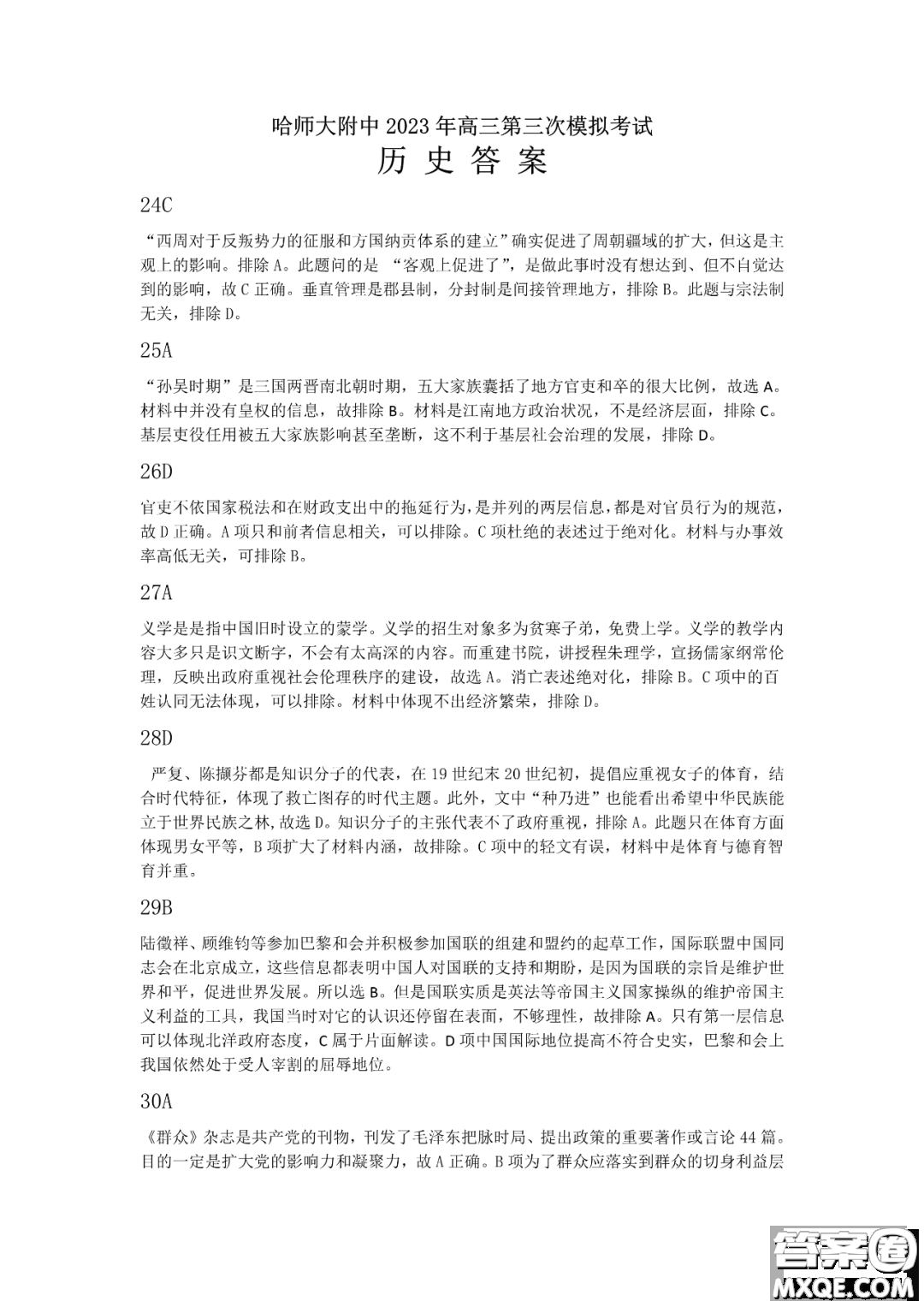 哈师大附中 2023 年高三第三次模拟考试

历 史 答 案

24C

“西周对于反叛势力的征服和方国纳贡体系的建立”确实促进了周朝疆域的扩大，但这是主观上的影响。排除 A。此题问的是 “客观上促进了”，是做此事时没有想达到、但不自觉达到的影响，故 C 正确。垂直管理是郡县制，分封制是间接管理地方，排除 B。此题与宗法制无关，排除 D。

25A

“孙吴时期”是三国两晋南北朝时期，五大家族囊括了地方官吏和卒的很大比例，故选 A。材料中并没有皇权的信息，故排除 B。材料是江南地方政治状况，不是经济层面，排除 C。基层吏役任用被五大家族影响甚至垄断，这不利于基层社会治理的发展，排除 D。

26D

官吏不依国家税法和在财政支出中的拖延行为，是并列的两层信息，都是对官员行为的规范，故 D 正确。A 项只和前者信息相关，可以排除。C 项杜绝的表述过于绝对化。材料与办事效率高低无关，可排除 B。

27A

义学是是指中国旧时设立的蒙学。义学的招生对象多为贫寒子弟，免费上学。义学的教学内容大多只是识文断字，不会有太高深的内容。而重建书院，讲授程朱理学，宣扬儒家纲常伦理，反映出政府重视社会伦理秩序的建设，故选 A。消亡表述绝对化，排除 B。C 项中的百姓认同无法体现，可以排除。材料中体现不出经济繁荣，排除 D。

28D

严复、陈撷芬都是知识分子的代表，在 19 世纪末 20 世纪初，提倡应重视女子的体育，结合时代特征，体现了救亡图存的时代主题。此外，文中“种乃进”也能看出希望中华民族能立于世界民族之林,故选 D。知识分子的主张代表不了政府重视，排除 A。此题只在体育方面体现男女平等，B 项扩大了材料内涵，故排除。C 项中的轻文有误，材料中是体育与德育智育并重。

29B

陆徵祥、顾维钧等参加巴黎和会并积极参加国联的组建和盟约的起草工作，国际联盟中国同志会在北京成立，这些信息都表明中国人对国联的支持和期盼，是因为国联的宗旨是维护世界和平，促进世界发展。所以选 B。但是国联实质是英法等帝国主义国家操纵的维护帝国主义利益的工具，我国当时对它的认识还停留在表面，不够理性，故排除 A。只有第一层信息可以体现北洋政府态度，C 属于片面解读。D 项中国国际地位提高不符合史实，巴黎和会上我国依然处于受人宰割的屈辱地位。

30A

《群众》杂志是共产党的刊物，刊发了毛泽东把脉时局、提出政策的重要著作或言论 44 篇。目的一定是扩大党的影响力和凝聚力，故 A 正确。B 项为了群众应落实到群众的切身利益层

答案圈 MXQE.COM